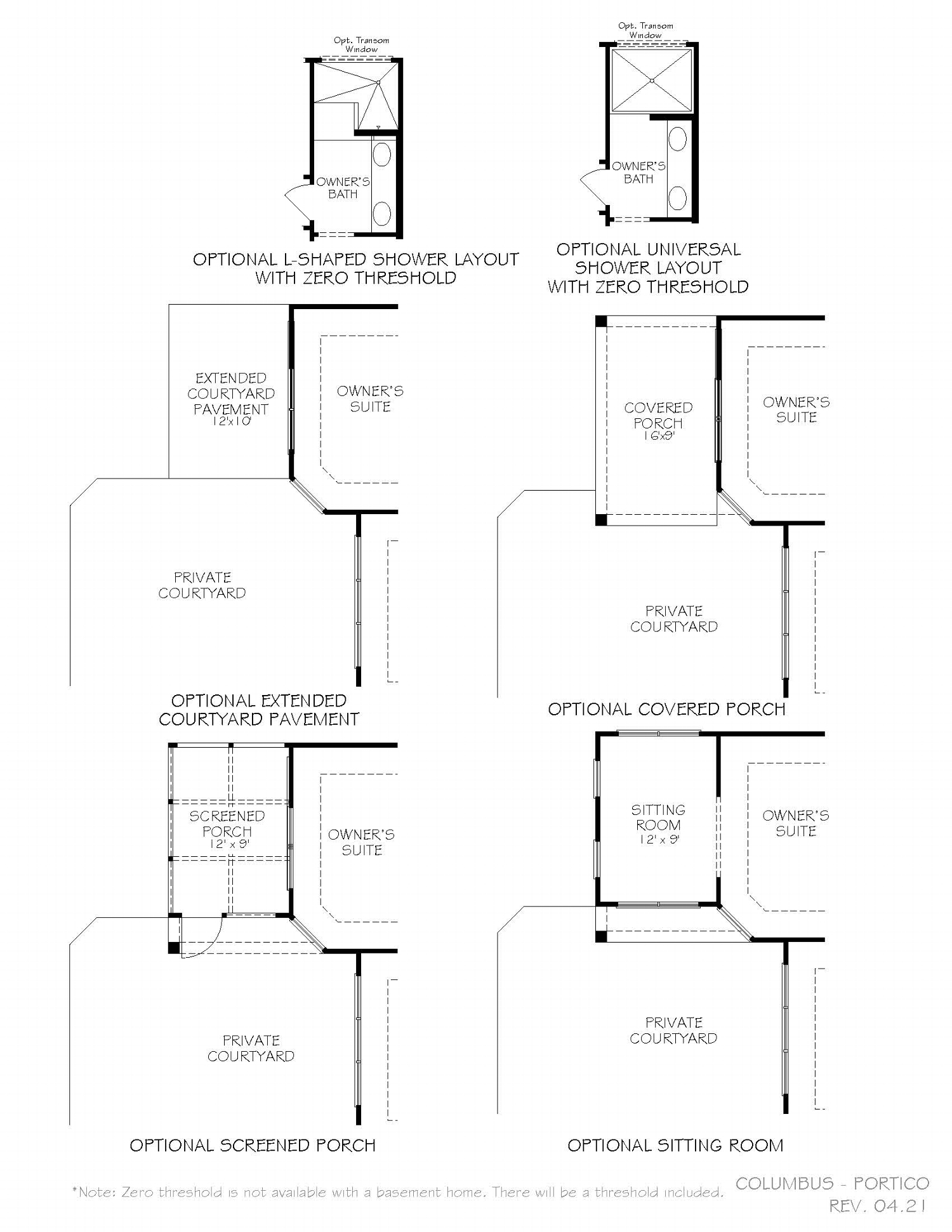 Opt. Transom Window

OWNER'S BATH

OPTIONAL L-SHAPED SHOWER LAYOUT WITH ZERO THRESHOLD

Opt. Transom Window

OWNER'S BATH

OPTIONAL UNIVERSAL SHOWER LAYOUT WITH ZERO THRESHOLD

EXTENDED COURTYARD PAVEMENT 12'x10'

OWNER'S SUITE

PRIVATE COURTYARD

OPTIONAL EXTENDED COURTYARD PAVEMENT

COVERED PORCH 16'x9'

OWNER'S SUITE

PRIVATE COURTYARD

OPTIONAL COVERED PORCH

SCREENED PORCH 12' x 9'

OWNER'S SUITE

PRIVATE COURTYARD

OPTIONAL SCREENED PORCH

SITTING ROOM 12' x 9'

OWNER'S SUITE

PRIVATE COURTYARD

OPTIONAL SITTING ROOM

*Note: Zero threshold is not available with a basement home. There will be a threshold included.

COLUMBUS - PORTICO
REV. 04.21